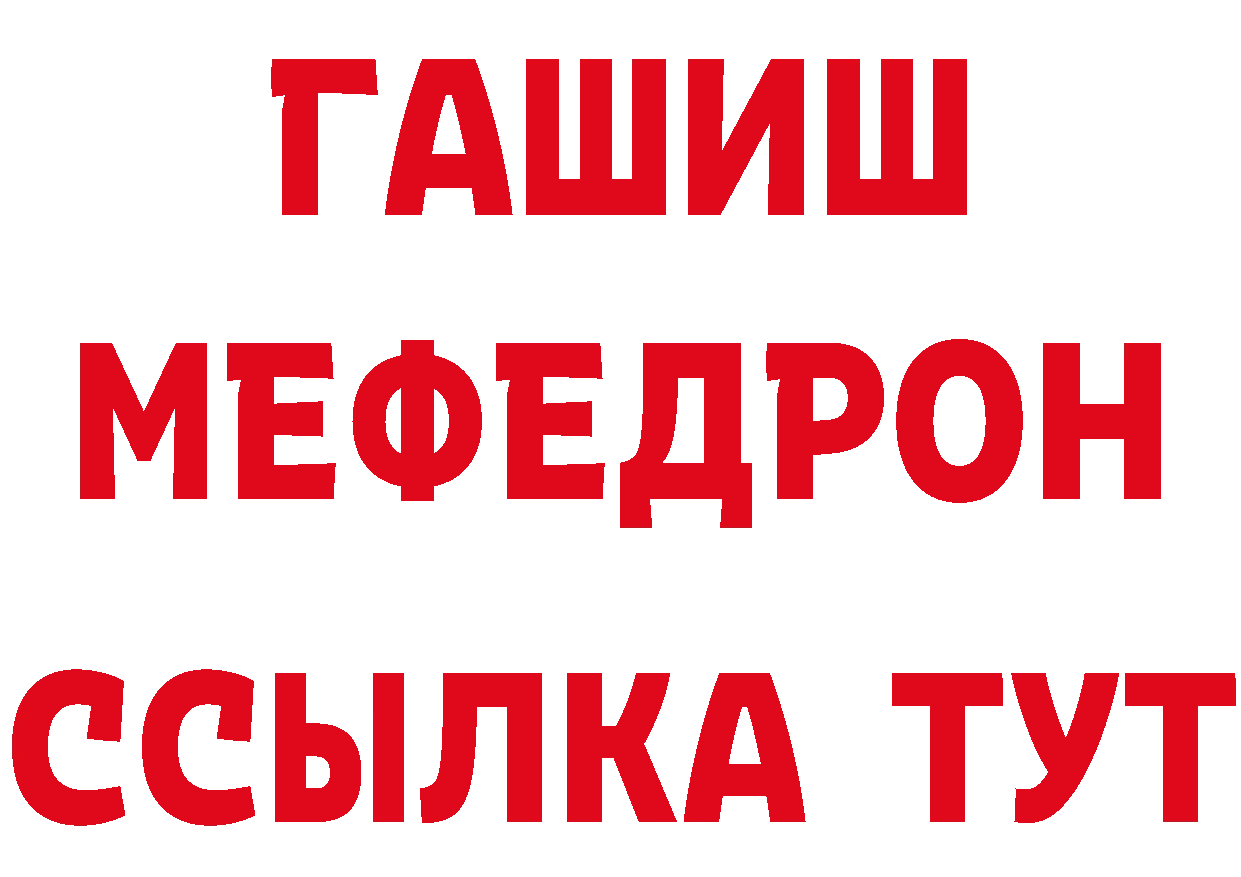 ГАШИШ
МЕФЕДРОН
ССЫЛКА ТУТ